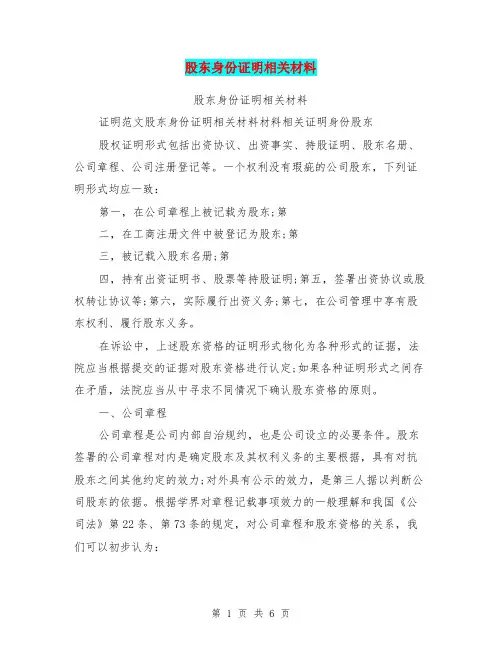 股东身份证明相关材料

股东身份证明相关材料

证明范文股东身份证明相关材料材料相关证明身份股东

股权证明形式包括出资协议、出资事实、持股证明、股东名册、公司章程、公司注册登记等。一个权利没有瑕疵的公司股东，下列证明形式均应一致：

第一，在公司章程上被记载为股东;第

二，在工商注册文件中被登记为股东;第

三，被记载入股东名册;第

四，持有出资证明书、股票等持股证明;第五，签署出资协议或股权转让协议等;第六，实际履行出资义务;第七，在公司管理中享有股东权利、履行股东义务。

在诉讼中，上述股东资格的证明形式物化为各种形式的证据，法院应当根据提交的证据对股东资格进行认定;如果各种证明形式之间存在矛盾，法院应当从中寻求不同情况下确认股东资格的原则。

一、公司章程

公司章程是公司内部自治规约，也是公司设立的必要条件。股东签署的公司章程对内是确定股东及其权利义务的主要根据，具有对抗股东之间其他约定的效力;对外具有公示的效力，是第三人据以判断公司股东的依据。根据学界对章程记载事项效力的一般理解和我国《公司法》第22条、第73条的规定，对公司章程和股东资格的关系，我们可以初步认为：

第 1 页 共 6 页